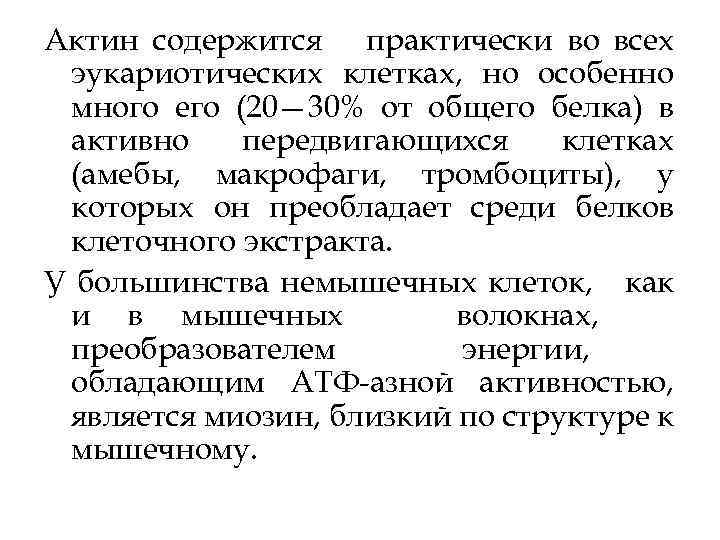 Актин содержится практически во всех эукариотических клетках, но особенно много его (20—30% от общего белка) в активно передвигающихся клетках (амебы, макрофаги, тромбоциты), у которых он преобладает среди белков клеточного экстракта.

У большинства немышечных клеток, как и в мышечных волокнах, преобразователем энергии, обладающим АТФ-азной активностью, является миозин, близкий по структуре к мышечному.